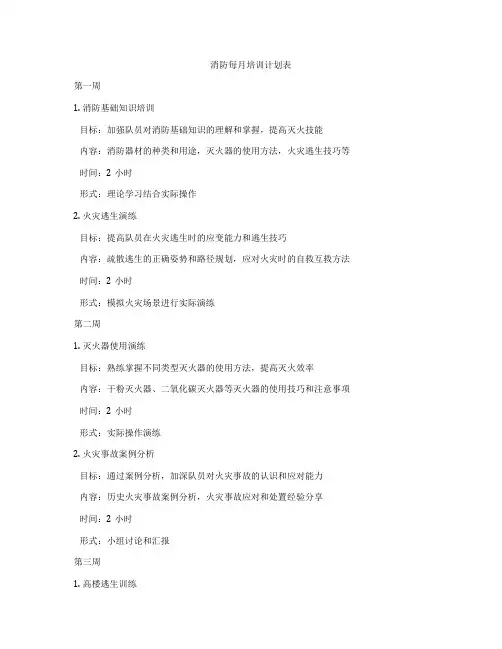 消防每月培训计划表

第一周

1. 消防基础知识培训

目标：加强队员对消防基础知识的理解和掌握，提高灭火技能

内容：消防器材的种类和用途，灭火器的使用方法，火灾逃生技巧等

时间：2 小时

形式：理论学习结合实际操作

2. 火灾逃生演练

目标：提高队员在火灾逃生时的应变能力和逃生技巧

内容：疏散逃生的正确姿势和路径规划，应对火灾时的自救互救方法

时间：2 小时

形式：模拟火灾场景进行实际演练

第二周

1. 灭火器使用演练

目标：熟练掌握不同类型灭火器的使用方法，提高灭火效率

内容：干粉灭火器、二氧化碳灭火器等灭火器的使用技巧和注意事项

时间：2 小时

形式：实际操作演练

2. 火灾事故案例分析

目标：通过案例分析，加深队员对火灾事故的认识和应对能力

内容：历史火灾事故案例分析，火灾事故应对和处置经验分享

时间：2 小时

形式：小组讨论和汇报

第三周

1. 高楼逃生训练